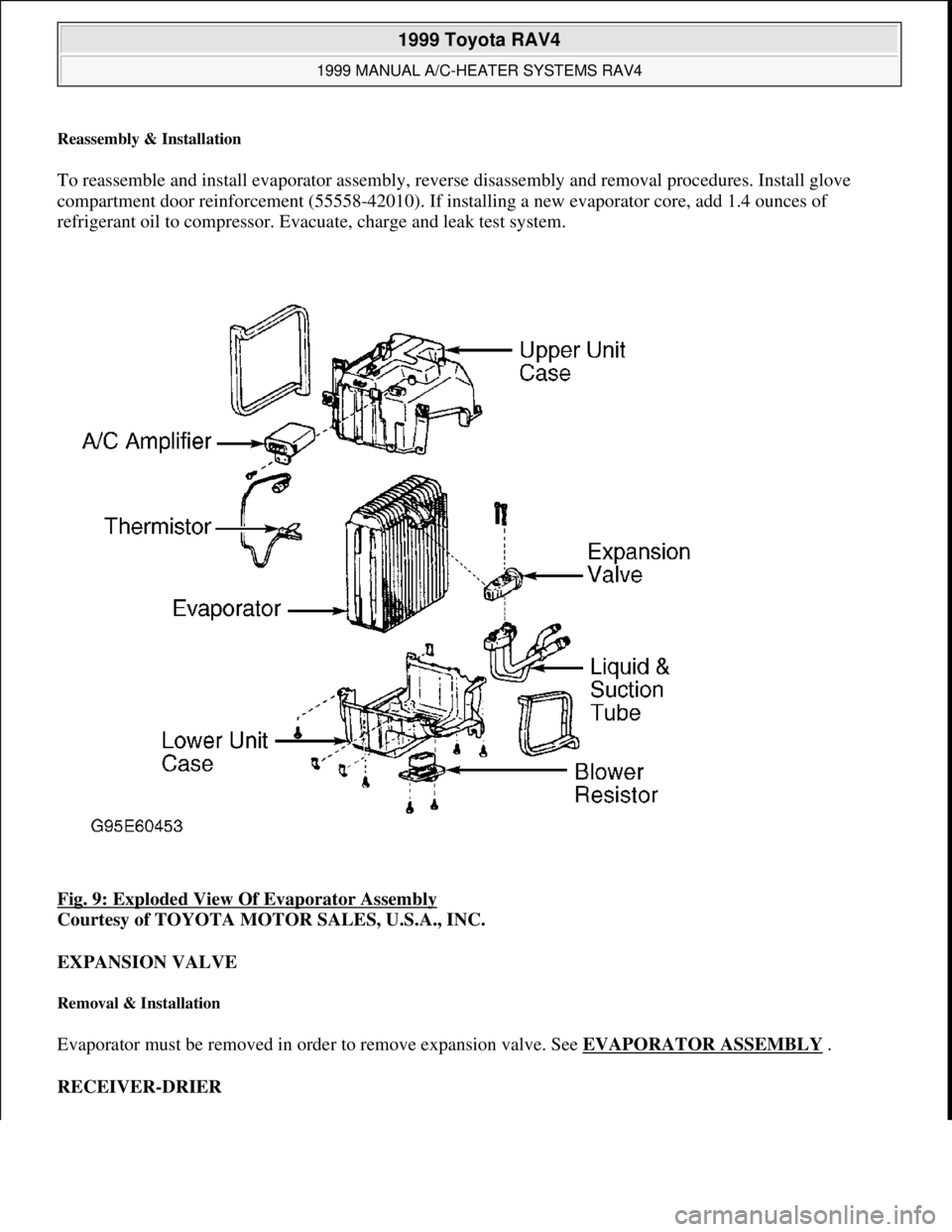 1999 Toyota RAV4
1999 MANUAL A/C-HEATER SYSTEMS RAV4

Reassembly & Installation

To reassemble and install evaporator assembly, reverse disassembly and removal procedures. Install glove compartment door reinforcement (55558-42010). If installing a new evaporator core, add 1.4 ounces of refrigerant oil to compressor. Evacuate, charge and leak test system.

Upper Unit Case
A/C Amplifier
Thermistor
Expansion Valve
Evaporator
Liquid & Suction Tube
Lower Unit Case
Blower Resistor
G95E60453

Fig. 9: Exploded View Of Evaporator Assembly
Courtesy of TOYOTA MOTOR SALES, U.S.A., INC.

EXPANSION VALVE

Removal & Installation

Evaporator must be removed in order to remove expansion valve. See EVAPORATOR ASSEMBLY .

RECEIVER-DRIER

carmanualsonline.info